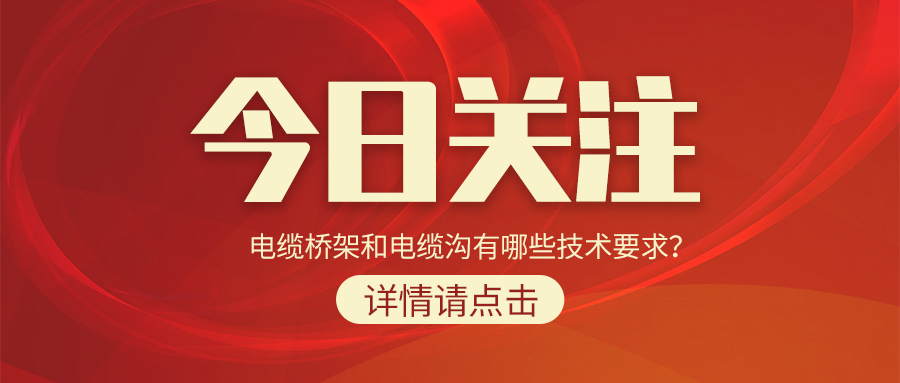 今日关注

电缆桥架和电缆沟有哪些技术要求？

详情请点击